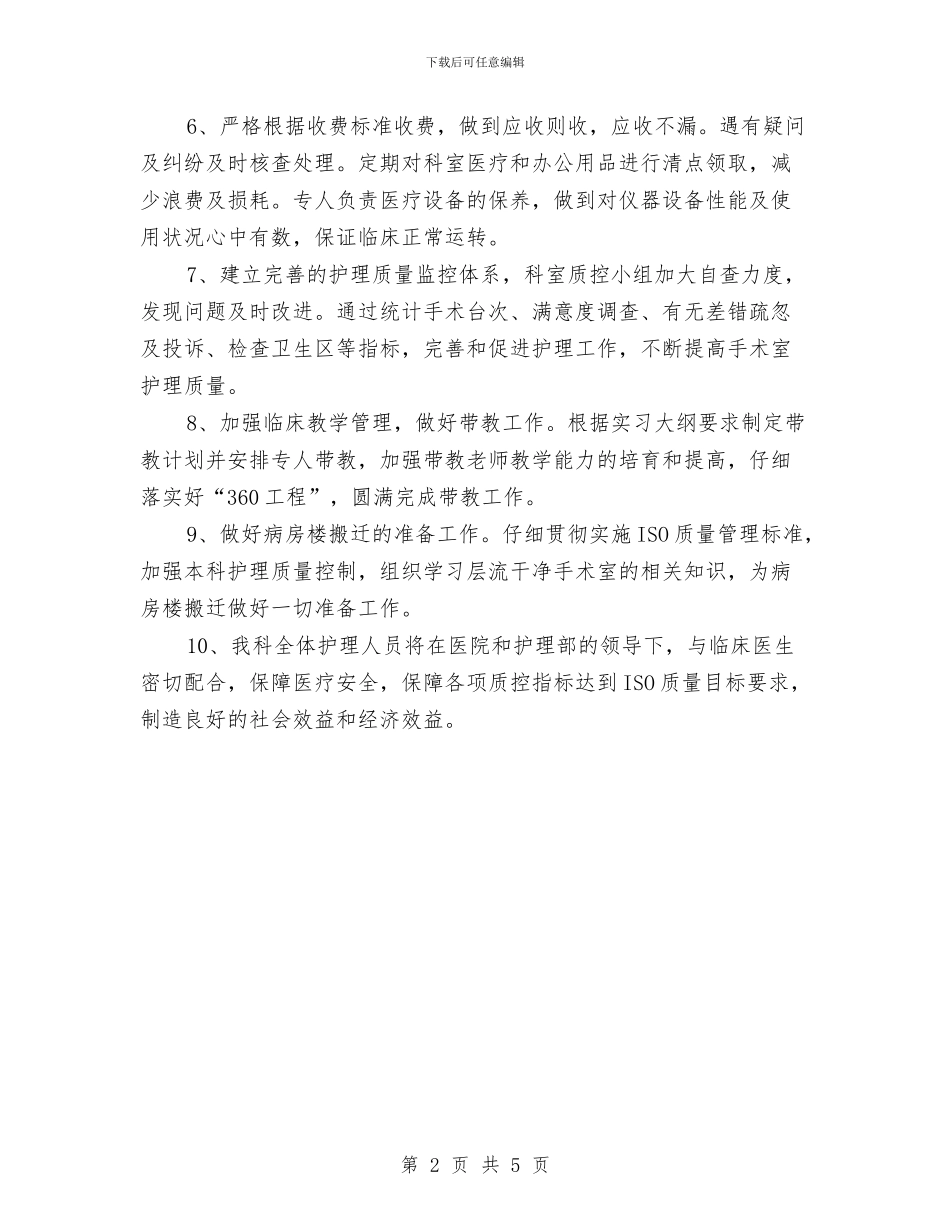 下载后可任意编辑

6、严格根据收费标准收费，做到应收则收，应收不漏。遇有疑问及纠纷及时核查处理。定期对科室医疗和办公用品进行清点领取，减少浪费及损耗。专人负责医疗设备的保养，做到对仪器设备性能及使用状况心中有数，保证临床正常运转。

7、建立完善的护理质量监控体系，科室质控小组加大自查力度，发现问题及时改进。通过统计手术台次、满意度调查、有无差错疏忽及投诉、检查卫生区等指标，完善和促进护理工作，不断提高手术室护理质量。

8、加强临床教学管理，做好带教工作。根据实习大纲要求制定带教计划并安排专人带教，加强带教老师教学能力的培育和提高，仔细落实好“360工程”，圆满完成带教工作。

9、做好病房楼搬迁的准备工作。仔细贯彻实施ISO质量管理标准，加强本科护理质量控制，组织学习层流干净手术室的相关知识，为病房楼搬迁做好一切准备工作。

10、我科全体护理人员将在医院和护理部的领导下，与临床医生密切配合，保障医疗安全，保障各项质控指标达到ISO质量目标要求，制造良好的社会效益和经济效益。

第 2 页 共 5 页